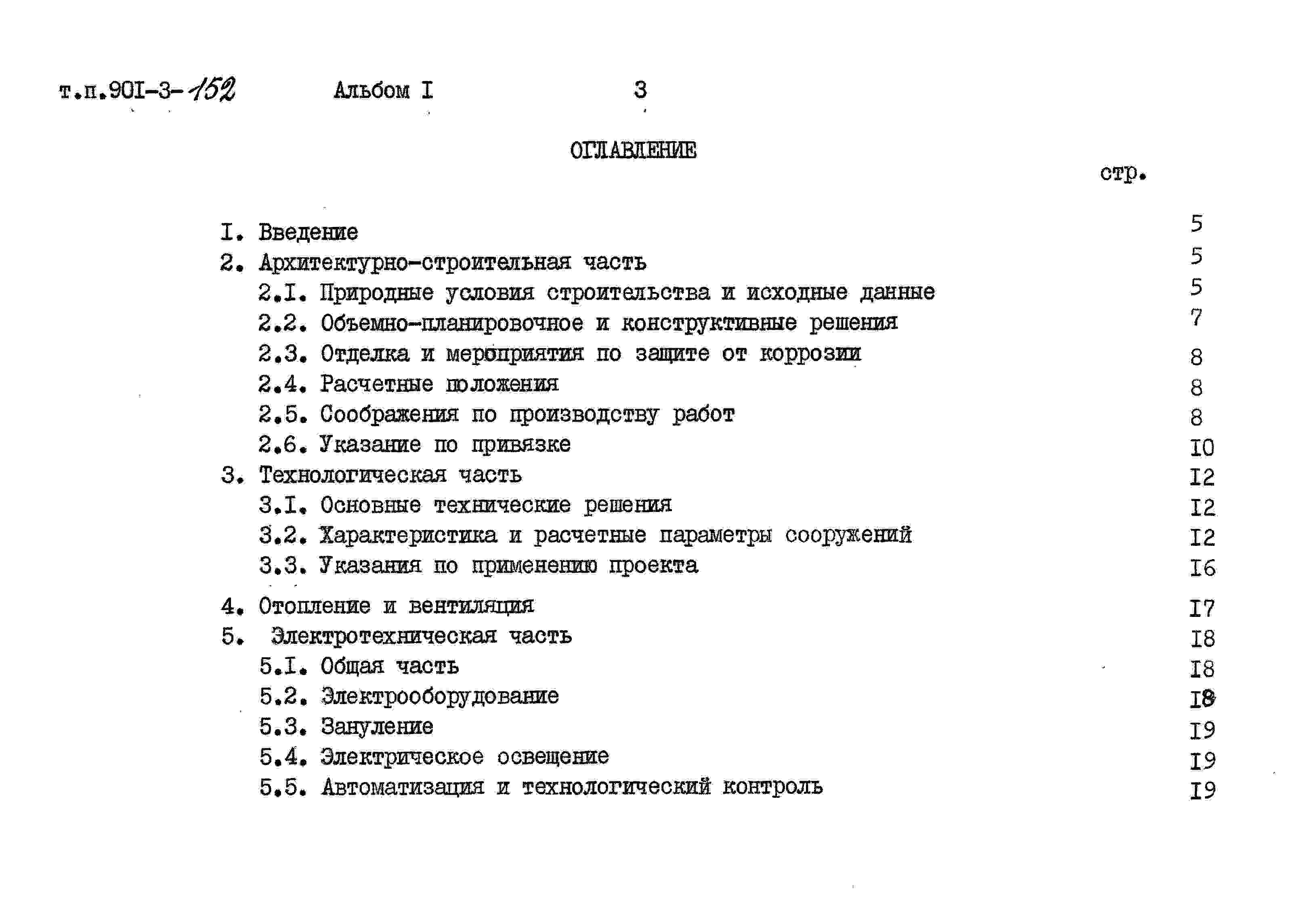 т.п.90I-3-152 Альбом I 3

ОГЛАВЛЕНИЕ

стр.

I. Введение 5
2. Архитектурно-строительная часть 5
2.I. Природные условия строительства и исходные данные 5
2.2. Объемно-планировочное и конструктивные решения 7
2.3. Отделка и мероприятия по защите от коррозии 8
2.4. Расчетные положения 8
2.5. Соображения по производству работ 8
2.6. Указание по привязке I0
3. Технологическая часть I2
3.I. Основные технические решения I2
3.2. Характеристика и расчетные параметры сооружений I2
3.3. Указания по применению проекта I6
4. Отопление и вентиляция I7
5. Электротехническая часть I8
5.I. Общая часть I8
5.2. Электрооборудование I8
5.3. Зануление I9
5.4. Электрическое освещение I9
5.5. Автоматизация и технологический контроль I9